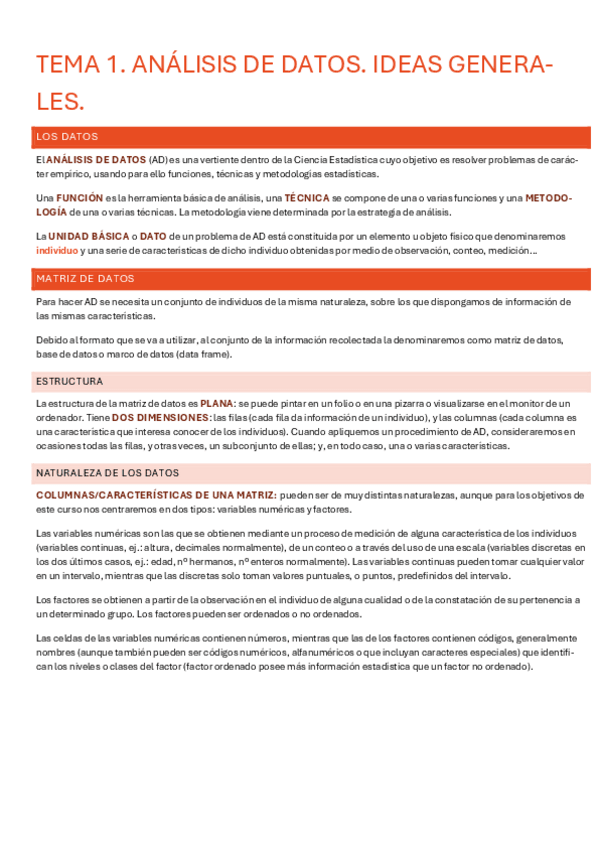 TEMA 1. ANÁLISIS DE DATOS. IDEAS GENERALES.

LOS DATOS

El ANÁLISIS DE DATOS (AD) es una vertiente dentro de la Ciencia Estadística cuyo objetivo es resolver problemas de carácter empírico, usando para ello funciones, técnicas y metodologías estadísticas.

Una FUNCIÓN es la herramienta básica de análisis, una TÉCNICA se compone de una o varias funciones y una METODOLOGÍA de una o varias técnicas. La metodología viene determinada por la estrategia de análisis.

La UNIDAD BÁSICA o DATO de un problema de AD está constituida por un elemento u objeto físico que denominaremos individuo y una serie de características de dicho individuo obtenidas por medio de observación, conteo, medición…

MATRIZ DE DATOS

Para hacer AD se necesita un conjunto de individuos de la misma naturaleza, sobre los que dispongamos de información de las mismas características.

Debido al formato que se va a utilizar, al conjunto de la información recolectada la denominaremos como matriz de datos, base de datos o marco de datos (data frame).

ESTRUCTURA

La estructura de la matriz de datos es PLANA: se puede pintar en un folio o en una pizarra o visualizarse en el monitor de un ordenador. Tiene DOS DIMENSIONES: las filas (cada fila da información de un individuo), y las columnas (cada columna es una característica que interesa conocer de los individuos). Cuando apliquemos un procedimiento de AD, consideraremos en ocasiones todas las filas, y otras veces, un subconjunto de ellas; y, en todo caso, una o varias características.

NATURALEZA DE LOS DATOS

COLUMNAS/CARACTERÍSTICAS DE UNA MATRIZ: pueden ser de muy distintas naturalezas, aunque para los objetivos de este curso nos centraremos en dos tipos: variables numéricas y factores.

Las variables numéricas son las que se obtienen mediante un proceso de medición de alguna característica de los individuos (variables continuas, ej.: altura, decimales normalmente), de un conteo o a través del uso de una escala (variables discretas en los dos últimos casos, ej.: edad, nº hermanos, nº enteros normalmente). Las variables continuas pueden tomar cualquier valor en un intervalo, mientras que las discretas solo toman valores puntuales, o puntos, predefinidos del intervalo.

Los factores se obtienen a partir de la observación en el individuo de alguna cualidad o de la constatación de su pertenencia a un determinado grupo. Los factores pueden ser ordenados o no ordenados.

Las celdas de las variables numéricas contienen números, mientras que las de los factores contienen códigos, generalmente nombres (aunque también pueden ser códigos numéricos, alfanuméricos o que incluyan caracteres especiales) que identifican los niveles o clases del factor (factor ordenado posee más información estadística que un factor no ordenado).